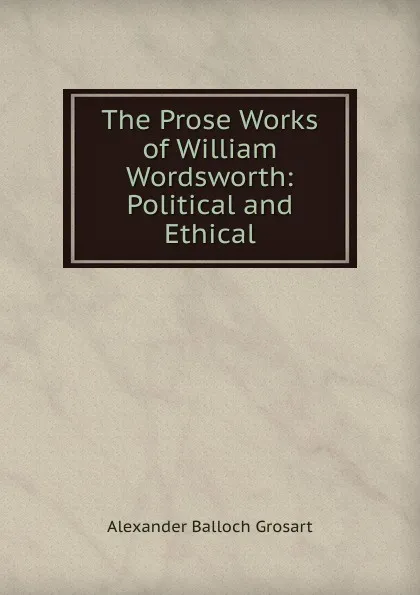 The Prose Works of William Wordsworth: Political and Ethical

Alexander Balloch Grosart